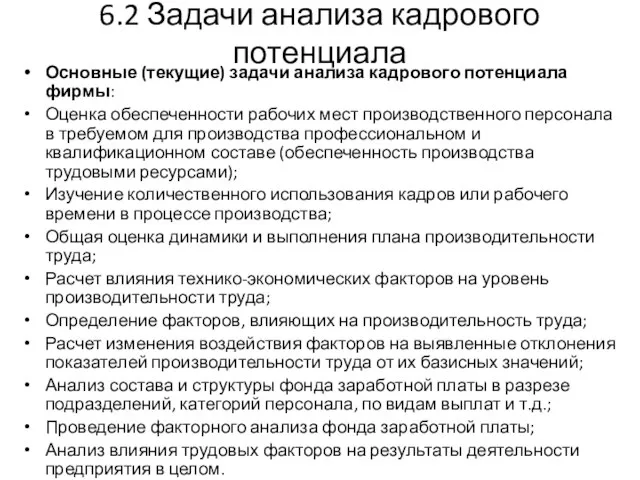 6.2 Задачи анализа кадрового потенциала

• Основные (текущие) задачи анализа кадрового потенциала фирмы:
• Оценка обеспеченности рабочих мест производственного персонала в требуемом для производства профессиональном и квалификационном составе (обеспеченность производства трудовыми ресурсами);
• Изучение количественного использования кадров или рабочего времени в процессе производства;
• Общая оценка динамики и выполнения плана производительности труда;
• Расчет влияния технико-экономических факторов на уровень производительности труда;
• Определение факторов, влияющих на производительность труда;
• Расчет изменения воздействия факторов на выявленные отклонения показателей производительности труда от их базисных значений;
• Анализ состава и структуры фонда заработной платы в разрезе подразделений, категорий персонала, по видам выплат и т.д.;
• Проведение факторного анализа фонда заработной платы;
• Анализ влияния трудовых факторов на результаты деятельности предприятия в целом.